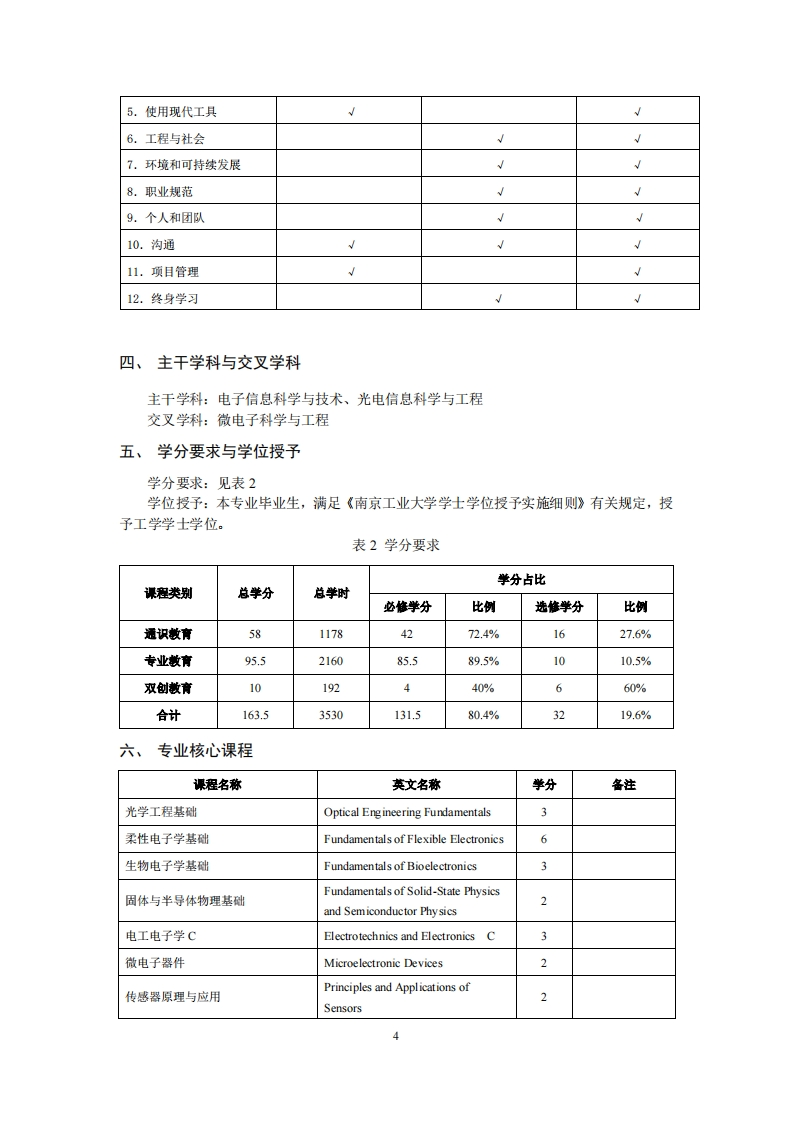 | 5．使用现代工具 | √ |  | √ |
|---|---|---|---|
| 6．工程与社会 |  | √ | √ |
| 7．环境和可持续发展 |  | √ | √ |
| 8．职业规范 |  | √ | √ |
| 9．个人和团队 |  | √ | √ |
| 10．沟通 | √ | √ | √ |
| 11．项目管理 | √ |  | √ |
| 12．终身学习 |  | √ | √ |

四、 主干学科与交叉学科

主干学科：电子信息科学与技术、光电信息科学与工程
交叉学科：微电子科学与工程

五、 学分要求与学位授予

学分要求：见表 2
学位授予：本专业毕业生，满足《南京工业大学学士学位授予实施细则》有关规定，授予工学学士学位。

表 2 学分要求

| 课程类别 | 总学分 | 总学时 | 学分占比 | | | |
|---|---|---|---|---|---|---|
| | | | 必修学分 | 比例 | 选修学分 | 比例 |
| 通识教育 | 58 | 1178 | 42 | 72.4% | 16 | 27.6% |
| 专业教育 | 95.5 | 2160 | 85.5 | 89.5% | 10 | 10.5% |
| 双创教育 | 10 | 192 | 4 | 40% | 6 | 60% |
| 合计 | 163.5 | 3530 | 131.5 | 80.4% | 32 | 19.6% |

六、 专业核心课程

| 课程名称 | 英文名称 | 学分 | 备注 |
|---|---|---|---|
| 光学工程基础 | Optical Engineering Fundamentals | 3 | |
| 柔性电子学基础 | Fundamentals of Flexible Electronics | 6 | |
| 生物电子学基础 | Fundamentals of Bioelectronics | 3 | |
| 固体与半导体物理基础 | Fundamentals of Solid-State Physics and Semiconductor Physics | 2 | |
| 电工电子学 C | Electrotechnics and Electronics C | 3 | |
| 微电子器件 | Microelectronic Devices | 2 | |
| 传感器原理与应用 | Principles and Applications of Sensors | 2 | |

4